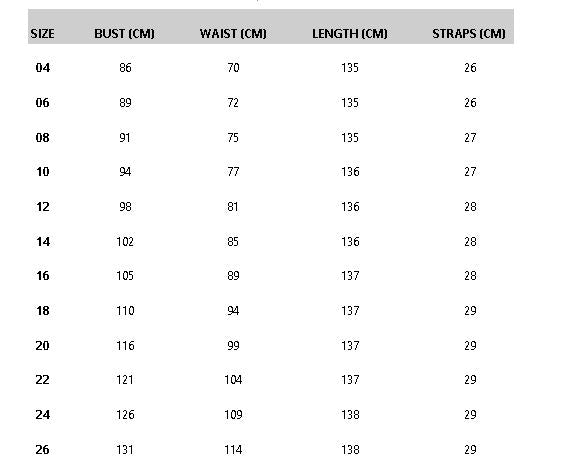 | SIZE | BUST (CM) | WAIST (CM) | LENGTH (CM) | STRAPS (CM) |
|---|---|---|---|---|
| 04 | 86 | 70 | 135 | 26 |
| 06 | 89 | 72 | 135 | 26 |
| 08 | 91 | 75 | 135 | 27 |
| 10 | 94 | 77 | 136 | 27 |
| 12 | 98 | 81 | 136 | 28 |
| 14 | 102 | 85 | 136 | 28 |
| 16 | 105 | 89 | 137 | 28 |
| 18 | 110 | 94 | 137 | 29 |
| 20 | 116 | 99 | 137 | 29 |
| 22 | 121 | 104 | 137 | 29 |
| 24 | 126 | 109 | 138 | 29 |
| 26 | 131 | 114 | 138 | 29 |